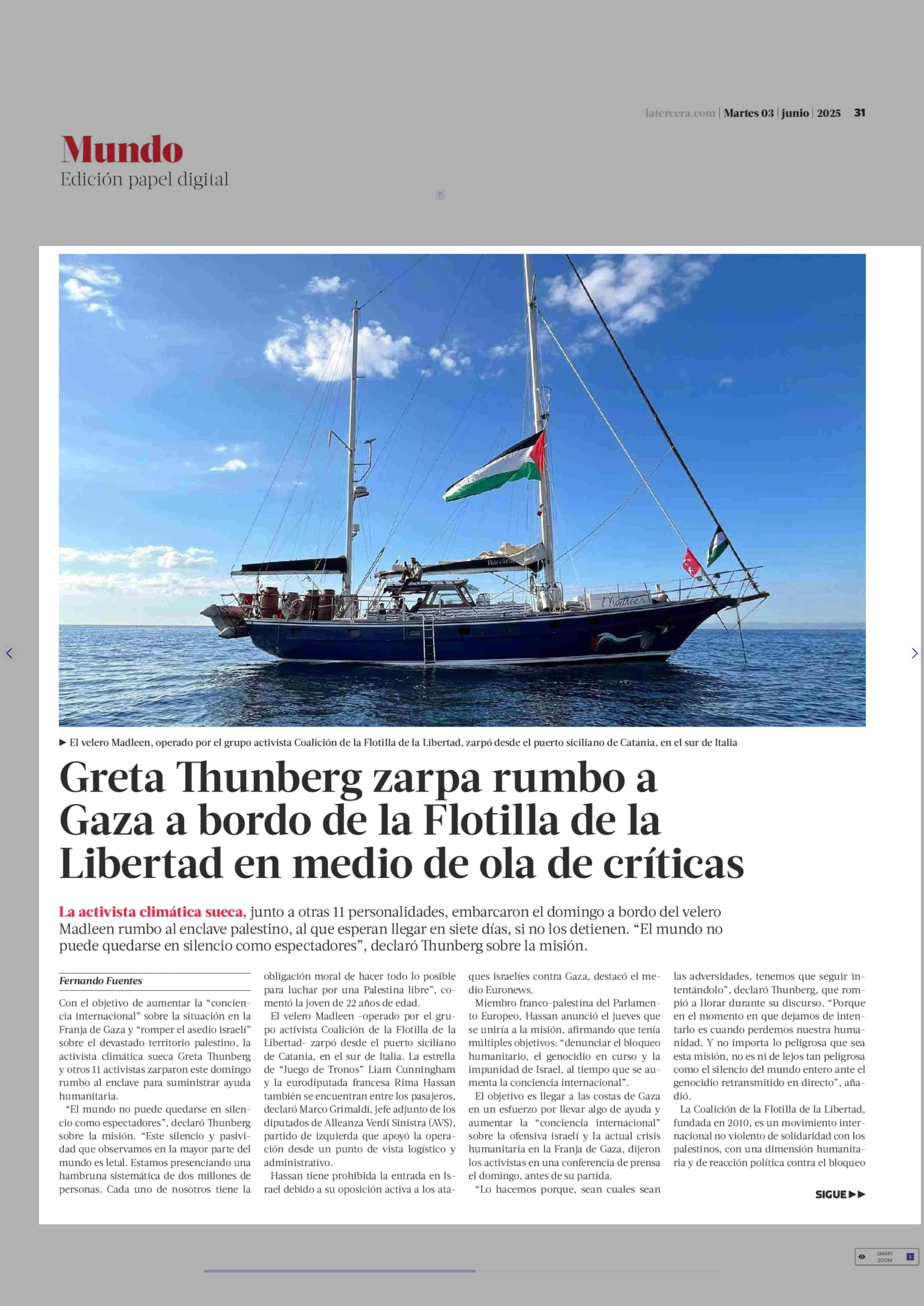 latercera.com | Martes 03 | junio | 2025 31

Mundo
Edición papel digital

Madleen

► El velero Madleen, operado por el grupo activista Coalición de la Flotilla de la Libertad, zarpó desde el puerto siciliano de Catania, en el sur de Italia

Greta Thunberg zarpa rumbo a Gaza a bordo de la Flotilla de la Libertad en medio de ola de críticas

La activista climática sueca, junto a otras 11 personalidades, embarcaron el domingo a bordo del velero Madleen rumbo al enclave palestino, al que esperan llegar en siete días, si no los detienen. “El mundo no puede quedarse en silencio como espectadores”, declaró Thunberg sobre la misión.

Fernando Fuentes

Con el objetivo de aumentar la “conciencia internacional” sobre la situación en la Franja de Gaza y “romper el asedio israelí” sobre el devastado territorio palestino, la activista climática sueca Greta Thunberg y otros 11 activistas zarparon este domingo rumbo al enclave para suministrar ayuda humanitaria.

“El mundo no puede quedarse en silencio como espectadores”, declaró Thunberg sobre la misión. “Este silencio y pasividad que observamos en la mayor parte del mundo es letal. Estamos presenciando una hambruna sistemática de dos millones de personas. Cada uno de nosotros tiene la obligación moral de hacer todo lo posible para luchar por una Palestina libre”, comentó la joven de 22 años de edad.

El velero Madleen -operado por el grupo activista Coalición de la Flotilla de la Libertad- zarpó desde el puerto siciliano de Catania, en el sur de Italia. La estrella de “Juego de Tronos” Liam Cunningham y la eurodiputada francesa Rima Hassan también se encuentran entre los pasajeros, declaró Marco Grimaldi, jefe adjunto de los diputados de Alleanza Verdi Sinistra (AVS), partido de izquierda que apoyó la operación desde un punto de vista logístico y administrativo.

Hassan tiene prohibida la entrada en Israel debido a su oposición activa a los ataques israelíes contra Gaza, destacó el medio Euronews.

Miembro franco-palestina del Parlamento Europeo, Hassan anunció el jueves que se uniría a la misión, afirmando que tenía múltiples objetivos: “denunciar el bloqueo humanitario, el genocidio en curso y la impunidad de Israel, al tiempo que se aumenta la conciencia internacional”.

El objetivo es llegar a las costas de Gaza en un esfuerzo por llevar algo de ayuda y aumentar la “conciencia internacional” sobre la ofensiva israelí y la actual crisis humanitaria en la Franja de Gaza, dijeron los activistas en una conferencia de prensa el domingo, antes de su partida.

“Lo hacemos porque, sean cuales sean las adversidades, tenemos que seguir intentándolo”, declaró Thunberg, que rompió a llorar durante su discurso. “Porque en el momento en que dejamos de intentarlo es cuando perdemos nuestra humanidad. Y no importa lo peligrosa que sea esta misión, no es ni de lejos tan peligrosa como el silencio del mundo entero ante el genocidio retransmitido en directo”, añadió.

La Coalición de la Flotilla de la Libertad, fundada en 2010, es un movimiento internacional no violento de solidaridad con los palestinos, con una dimensión humanitaria y de reacción política contra el bloqueo

SIGUE ►►

SMART ZOOM